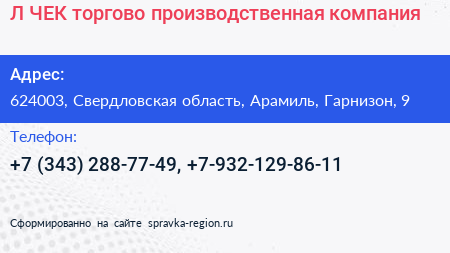 Л ЧЕК торгово производственная компания

Адрес:

624003, Свердловская область, Арамиль, Гарнизон, 9

Телефон:

+7 (343) 288-77-49, +7-932-129-86-11

Сформированно на сайте spravka-region.ru